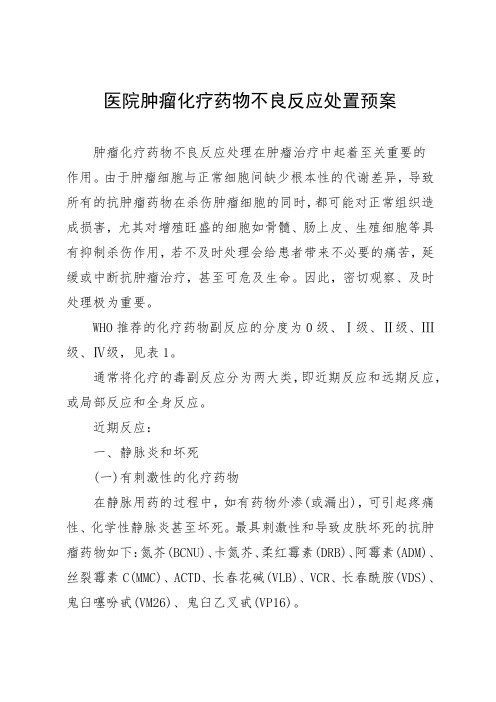 医院肿瘤化疗药物不良反应处置预案

肿瘤化疗药物不良反应处理在肿瘤治疗中起着至关重要的作用。由于肿瘤细胞与正常细胞间缺少根本性的代谢差异，导致所有的抗肿瘤药物在杀伤肿瘤细胞的同时，都可能对正常组织造成损害，尤其对增殖旺盛的细胞如骨髓、肠上皮、生殖细胞等具有抑制杀伤作用，若不及时处理会给患者带来不必要的痛苦，延缓或中断抗肿瘤治疗，甚至可危及生命。因此，密切观察、及时处理极为重要。

WHO 推荐的化疗药物副反应的分度为 0 级、Ⅰ级、Ⅱ级、Ⅲ级、Ⅳ级，见表 1。

通常将化疗的毒副反应分为两大类，即近期反应和远期反应，或局部反应和全身反应。

近期反应：

一、静脉炎和坏死

(一)有刺激性的化疗药物

在静脉用药的过程中，如有药物外渗(或漏出)，可引起疼痛性、化学性静脉炎甚至坏死。最具刺激性和导致皮肤坏死的抗肿瘤药物如下：氮芥(BCNU)、卡氮芥、柔红霉素(DRB)、阿霉素(ADM)、丝裂霉素 C(MMC)、ACTD、长春花碱(VLB)、VCR、长春酰胺(VDS)、鬼臼噻吩甙(VM26)、鬼臼乙叉甙(VP16)。